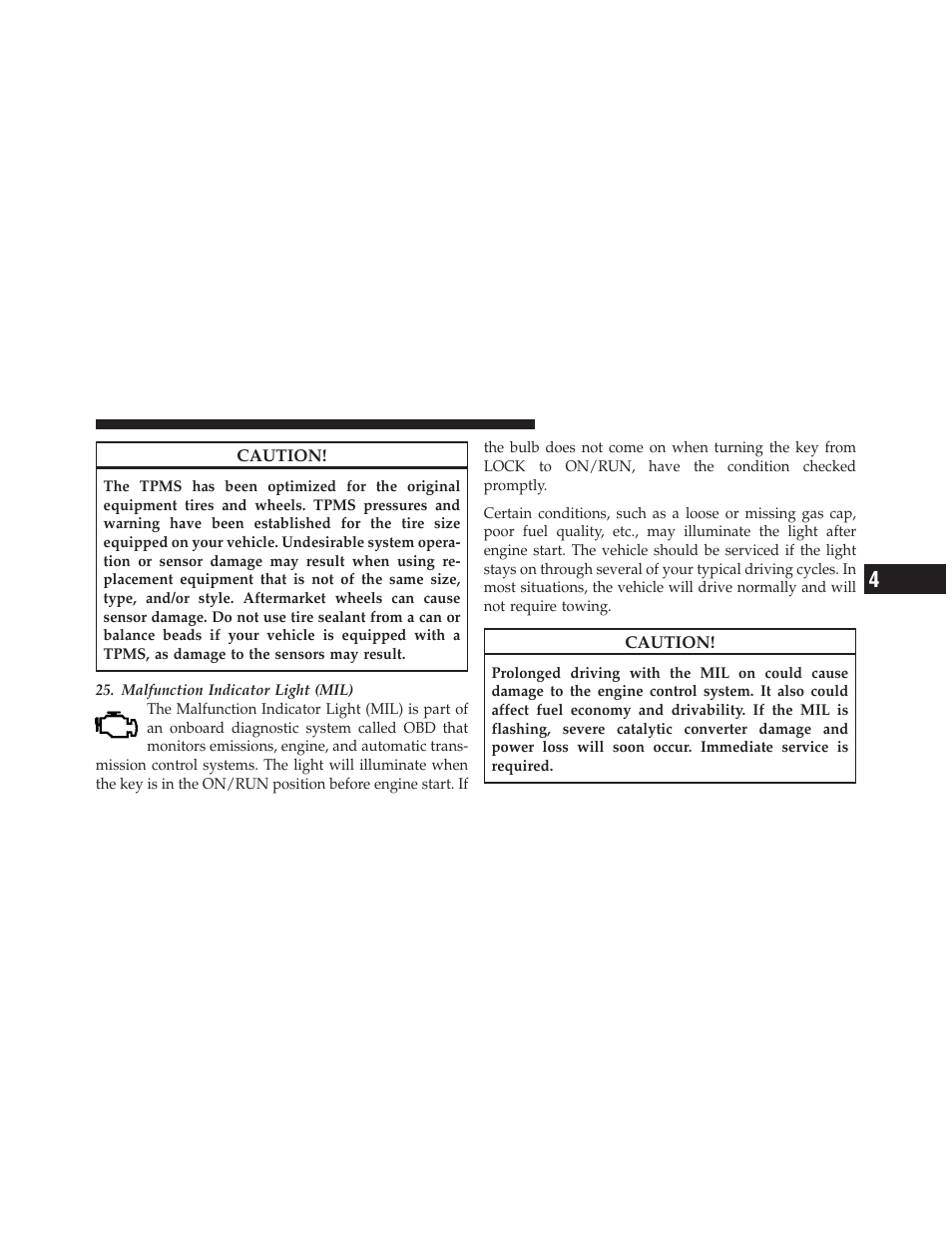 CAUTION!

The TPMS has been optimized for the original equipment tires and wheels. TPMS pressures and warning have been established for the tire size equipped on your vehicle. Undesirable system operation or sensor damage may result when using replacement equipment that is not of the same size, type, and/or style. Aftermarket wheels can cause sensor damage. Do not use tire sealant from a can or balance beads if your vehicle is equipped with a TPMS, as damage to the sensors may result.

25. Malfunction Indicator Light (MIL)

The Malfunction Indicator Light (MIL) is part of an onboard diagnostic system called OBD that monitors emissions, engine, and automatic transmission control systems. The light will illuminate when the key is in the ON/RUN position before engine start. If the bulb does not come on when turning the key from LOCK to ON/RUN, have the condition checked promptly.

Certain conditions, such as a loose or missing gas cap, poor fuel quality, etc., may illuminate the light after engine start. The vehicle should be serviced if the light stays on through several of your typical driving cycles. In most situations, the vehicle will drive normally and will not require towing.

CAUTION!

Prolonged driving with the MIL on could cause damage to the engine control system. It also could affect fuel economy and drivability. If the MIL is flashing, severe catalytic converter damage and power loss will soon occur. Immediate service is required.

4